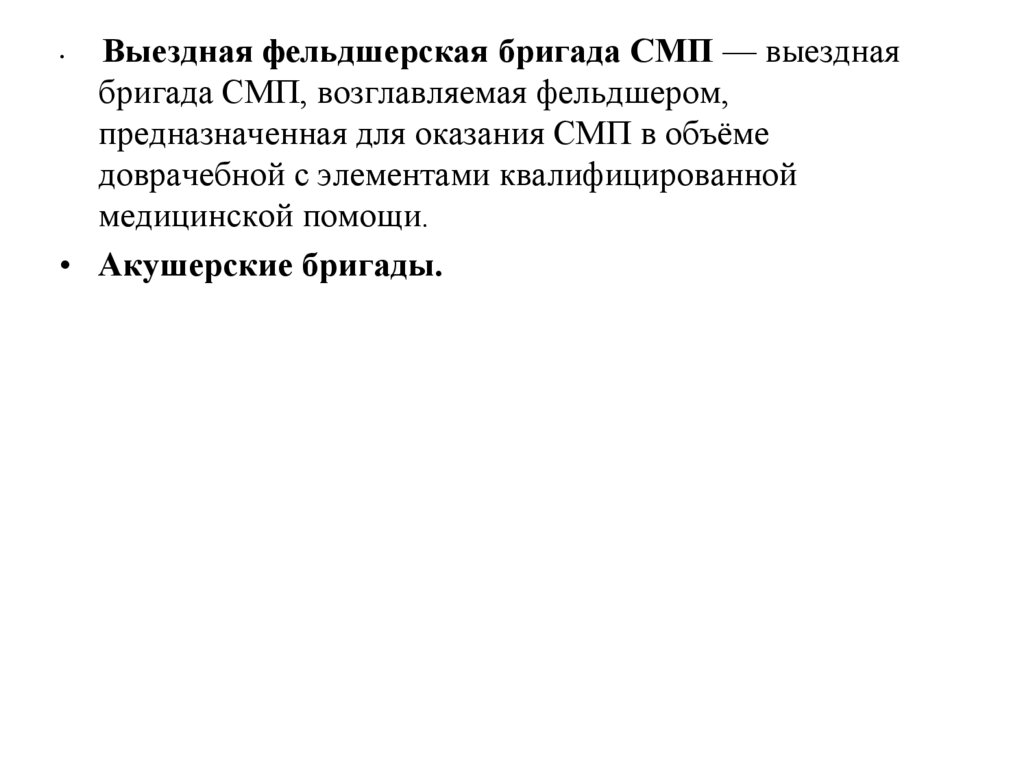 • Выездная фельдшерская бригада СМП — выездная бригада СМП, возглавляемая фельдшером, предназначенная для оказания СМП в объёме доврачебной с элементами квалифицированной медицинской помощи.

• Акушерские бригады.